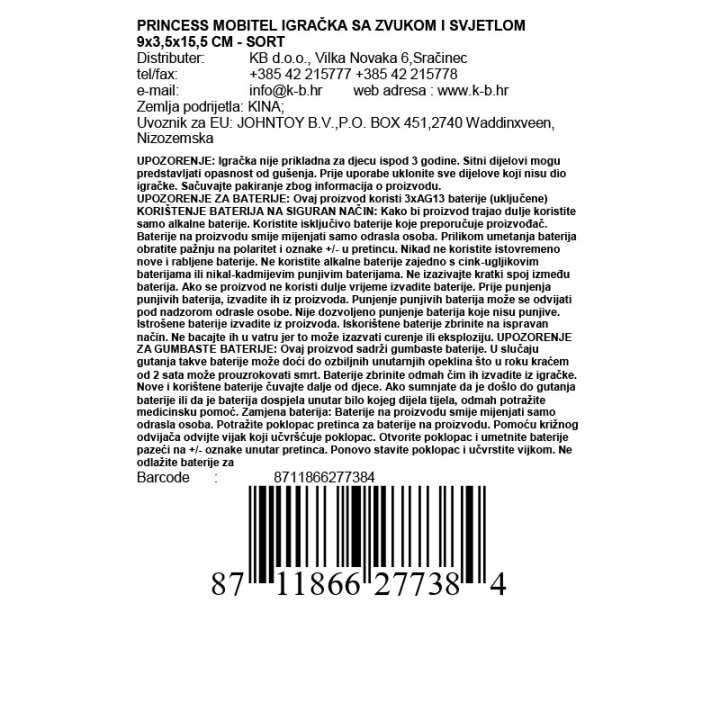 PRINCESS MOBITEL IGRAČKA SA ZVUKOM I SVJETLOM 9x3,5x15,5 CM - SORT
Distributer: KB d.o.o., Vilka Novaka 6,Sračinec
tel/fax: +385 42 215777 +385 42 215778
e-mail: info@k-b.hr web adresa : www.k-b.hr
Zemlja podrijetla: KINA;
Uvoznik za EU: JOHNTOY B.V.,P.O. BOX 451,2740 Waddinxveen, Nizozemska

UPOZORENJE: Igračka nije prikladna za djecu ispod 3 godine. Sitni dijelovi mogu predstavljati opasnost od gušenja. Prije uporabe uklonite sve dijelove koji nisu dio igračke. Sačuvajte pakiranje zbog informacija o proizvodu.
UPOZORENJE ZA BATERIJE: Ovaj proizvod koristi 3xAG13 baterije (uključene)
KORIŠTENJE BATERIJA NA SIGURAN NAČIN: Kako bi proizvod trajao dulje koristite samo alkalne baterije. Koristite isključivo baterije koje preporučuje proizvođač. Baterije na proizvodu smije mijenjati samo odrasla osoba. Prilikom umetanja baterija obratite pažnju na polaritet i oznake +/- u pretincu. Nikad ne koristite istovremeno nove i rabljene baterije. Ne koristite alkalne baterije zajedno s cink-ugljikovim baterijama ili nikal-kadmijevim punjivim baterijama. Ne izazivajte kratki spoj između baterija. Ako se proizvod ne koristi dulje vrijeme izvadite baterije. Prije punjenja punjivih baterija, izvadite ih iz proizvoda. Punjenje punjivih baterija može se odvijati pod nadzorom odrasle osobe. Nije dozvoljeno punjenje baterija koje nisu punjive. Istrošene baterije izvadite iz proizvoda. Iskorištene baterije zbrinite na ispravan način. Ne bacajte ih u vatru jer to može izazvati curenje ili eksploziju. UPOZORENJE ZA GUMBASTE BATERIJE: Ovaj proizvod sadrži gumbaste baterije. U slučaju gutanja takve baterije može doći do ozbiljnih unutarnjih opeklina što u roku kraćem od 2 sata može prouzrokovati smrt. Baterije zbrinite odmah čim ih izvadite iz igračke. Nove i korištene baterije čuvajte dalje od djece. Ako sumnjate da je došlo do gutanja baterije ili da je baterija dospjela unutar bilo kojeg dijela tijela, odmah potražite medicinsku pomoć. Zamjena baterija: Baterije na proizvodu smije mijenjati samo odrasla osoba. Potražite poklopac pretinca za baterije na proizvodu. Pomoću križnog odvijača odvijte vijak koji učvršćuje poklopac. Otvorite poklopac i umetnite baterije pazeći na +/- oznake unutar pretinca. Ponovo stavite poklopac i učvrstite vijkom. Ne odlažite baterije za
Barcode : 8711866277384

87 11866 27738 4